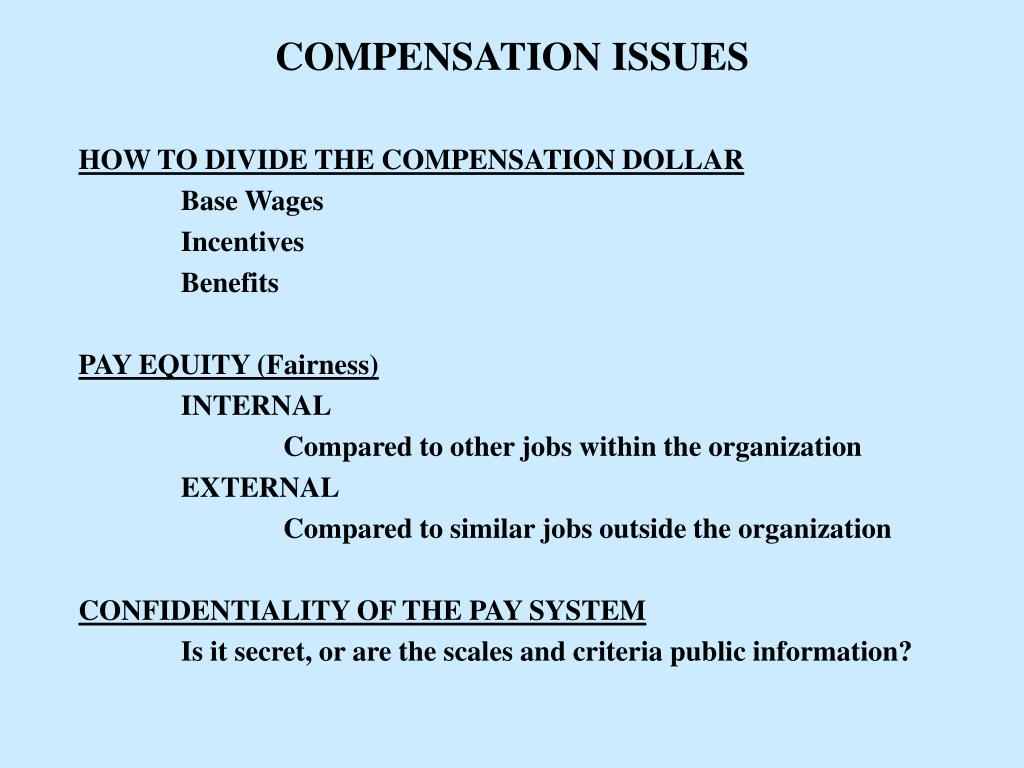 COMPENSATION ISSUES

HOW TO DIVIDE THE COMPENSATION DOLLAR
Base Wages
Incentives
Benefits

PAY EQUITY (Fairness)
INTERNAL
Compared to other jobs within the organization
EXTERNAL
Compared to similar jobs outside the organization

CONFIDENTIALITY OF THE PAY SYSTEM
Is it secret, or are the scales and criteria public information?